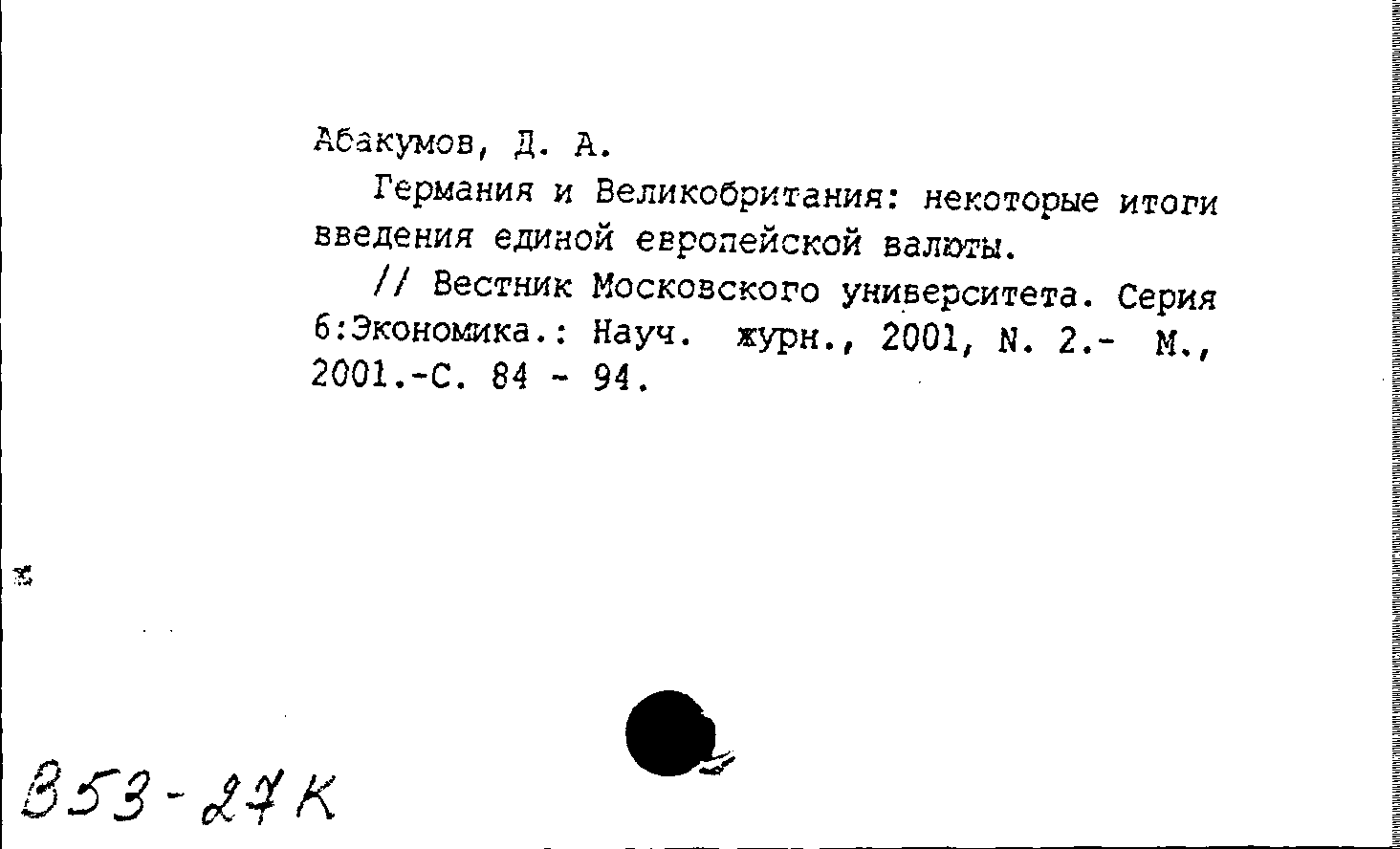 Абакумов, Д. А.

Германия и Великобритания: некоторые итоги введения единой европейской валюты.

// Вестник Московского университета. Серия 6:Экономика.: Науч. журн., 2001, N. 2.- М., 2001.-С. 84 - 94.

В53-27К